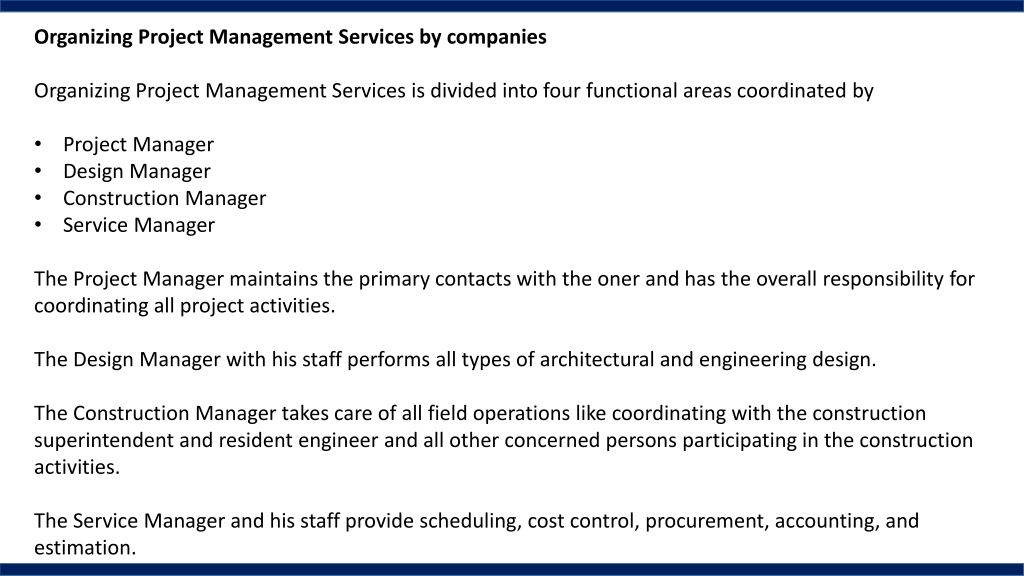 Organizing Project Management Services by companies

Organizing Project Management Services is divided into four functional areas coordinated by

• Project Manager
• Design Manager
• Construction Manager
• Service Manager

The Project Manager maintains the primary contacts with the oner and has the overall responsibility for coordinating all project activities.

The Design Manager with his staff performs all types of architectural and engineering design.

The Construction Manager takes care of all field operations like coordinating with the construction superintendent and resident engineer and all other concerned persons participating in the construction activities.

The Service Manager and his staff provide scheduling, cost control, procurement, accounting, and estimation.